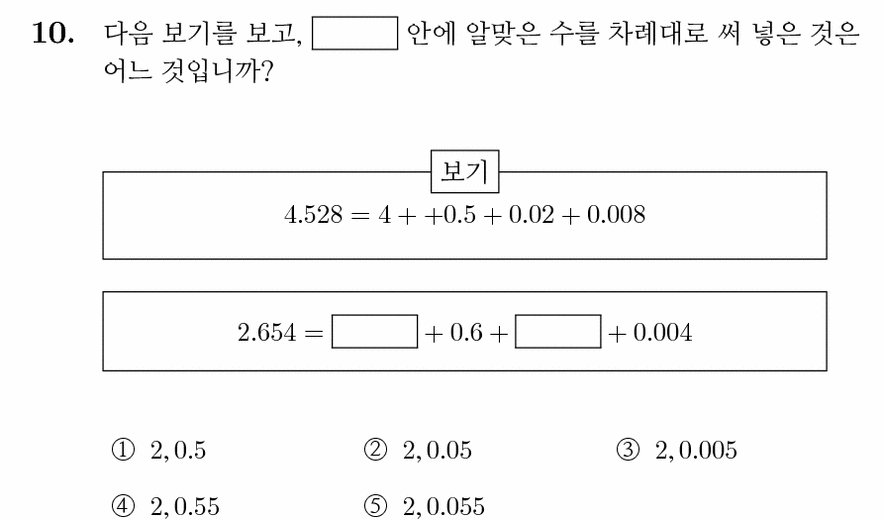 10. 다음 보기를 보고, $\square$ 안에 알맞은 수를 차례대로 써 넣은 것은 어느 것입니까?

보기

$4.528 = 4 + +0.5 + 0.02 + 0.008$

$2.654 = \square + 0.6 + \square + 0.004$

① $2, 0.5$
② $2, 0.05$
③ $2, 0.005$
④ $2, 0.55$
⑤ $2, 0.055$